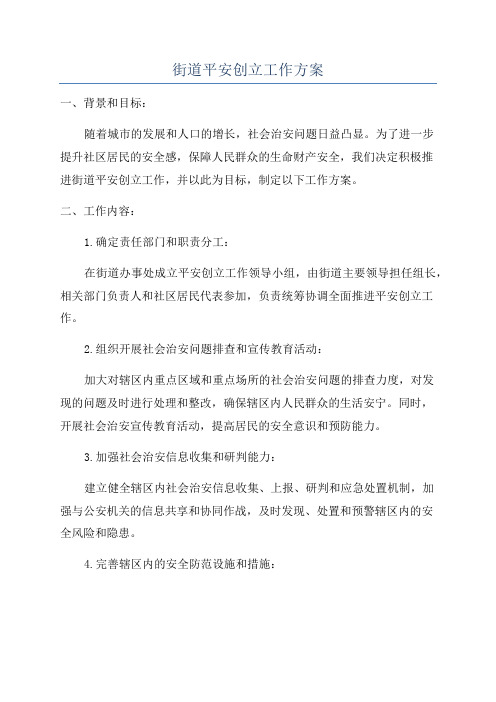 街道平安创立工作方案

一、背景和目标：

随着城市的发展和人口的增长，社会治安问题日益凸显。为了进一步提升社区居民的安全感，保障人民群众的生命财产安全，我们决定积极推进街道平安创立工作，并以此为目标，制定以下工作方案。

二、工作内容：

1.确定责任部门和职责分工：

在街道办事处成立平安创立工作领导小组，由街道主要领导担任组长，相关部门负责人和社区居民代表参加，负责统筹协调全面推进平安创立工作。

2.组织开展社会治安问题排查和宣传教育活动：

加大对辖区内重点区域和重点场所的社会治安问题的排查力度，对发现的问题及时进行处理和整改，确保辖区内人民群众的生活安宁。同时，开展社会治安宣传教育活动，提高居民的安全意识和预防能力。

3.加强社会治安信息收集和研判能力：

建立健全辖区内社会治安信息收集、上报、研判和应急处置机制，加强与公安机关的信息共享和协同作战，及时发现、处置和预警辖区内的安全风险和隐患。

4.完善辖区内的安全防范设施和措施：